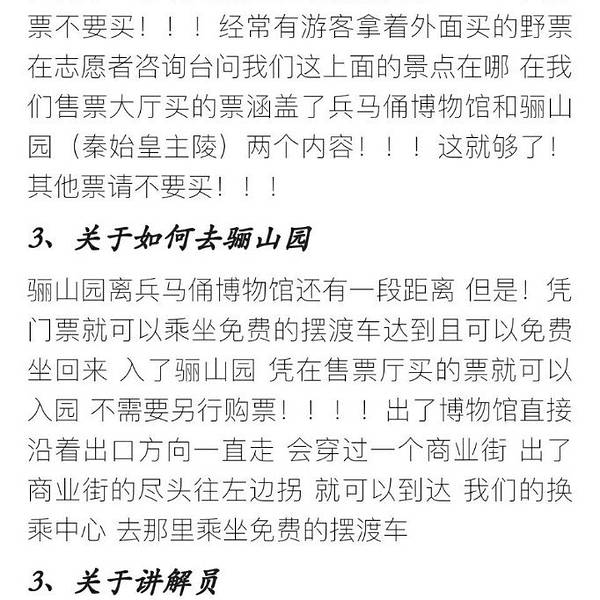 票不要买！！！经常有游客拿着外面买的野票在志愿者咨询台问我们这上面的景点在哪 在我们售票大厅买的票涵盖了兵马俑博物馆和骊山园（秦始皇主陵）两个内容！！！这就够了！其他票请不要买！！！

3、关于如何去骊山园

骊山园离兵马俑博物馆还有一段距离 但是！凭门票就可以乘坐免费的摆渡车达到且可以免费坐回来 入了骊山园 凭在售票厅买的票就可以入园 不需要另行购票！！！！出了博物馆直接沿着出口方向一直走 会穿过一个商业街 出了商业街的尽头往左边拐 就可以到达 我们的换乘中心 去那里乘坐免费的摆渡车

3、关于讲解员